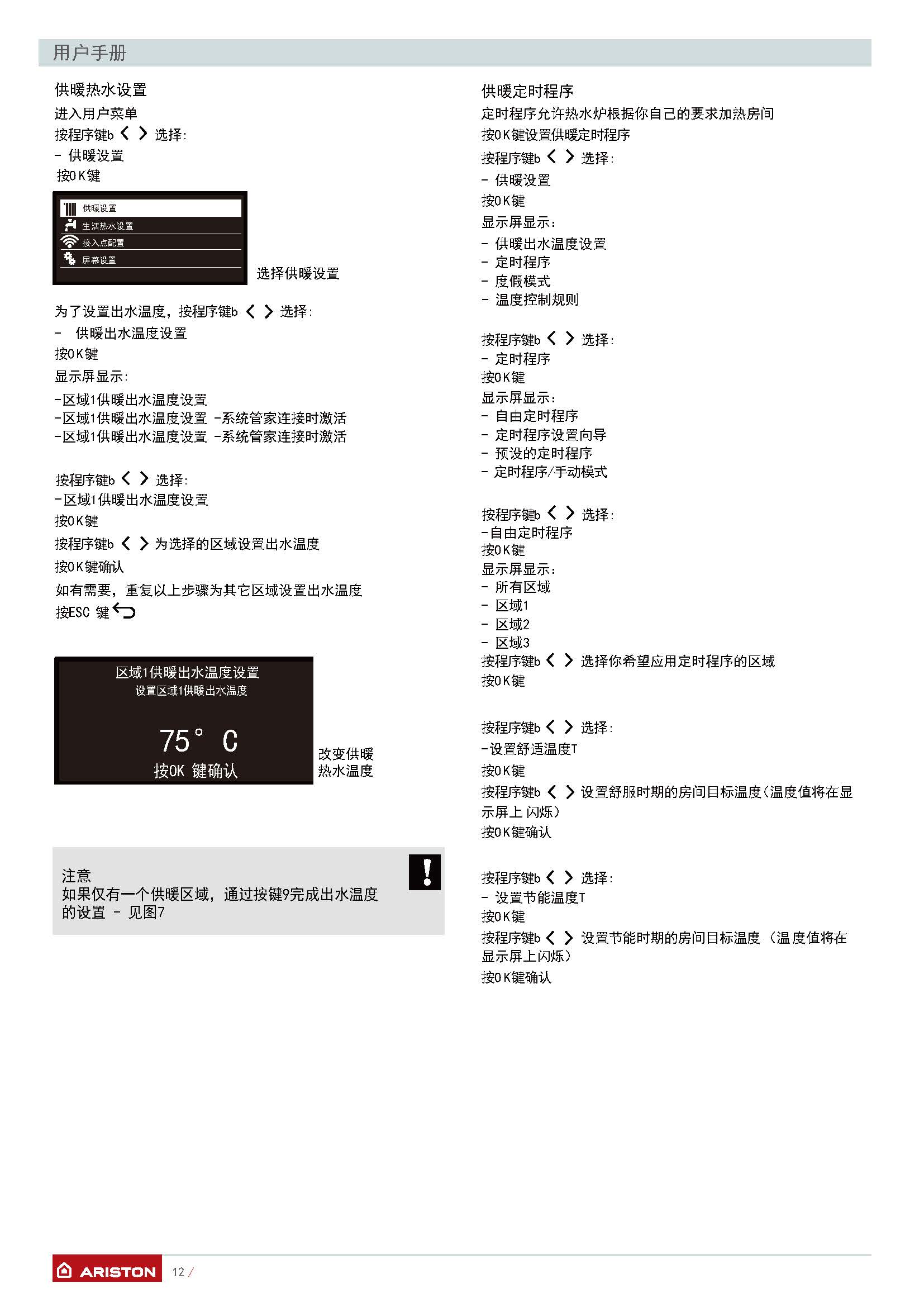 用户手册

供暖热水设置

进入用户菜单

按程序键b < > 选择:

- 供暖设置

按OK键

供暖设置
生活热水设置
接入点配置
屏幕设置

选择供暖设置

为了设置出水温度，按程序键b < > 选择:

- 供暖出水温度设置

按OK键

显示屏显示:

-区域1供暖出水温度设置
-区域1供暖出水温度设置 -系统管家连接时激活
-区域1供暖出水温度设置 -系统管家连接时激活

按程序键b < > 选择:

-区域1供暖出水温度设置

按OK键

按程序键b < > 为选择的区域设置出水温度

按OK键确认

如有需要，重复以上步骤为其它区域设置出水温度

按ESC 键

区域1供暖出水温度设置
设置区域1供暖出水温度
75° C
按OK 键确认

改变供暖热水温度

注意
如果仅有一个供暖区域，通过按键9完成出水温度的设置 - 见图7

供暖定时程序

定时程序允许热水炉根据你自己的要求加热房间

按OK键设置供暖定时程序

按程序键b < > 选择:

- 供暖设置

按OK键

显示屏显示:

- 供暖出水温度设置
- 定时程序
- 度假模式
- 温度控制规则

按程序键b < > 选择:

- 定时程序

按OK键

显示屏显示:

- 自由定时程序
- 定时程序设置向导
- 预设的定时程序
- 定时程序/手动模式

按程序键b < > 选择:

-自由定时程序

按OK键

显示屏显示:

- 所有区域
- 区域1
- 区域2
- 区域3

按程序键b < > 选择你希望应用定时程序的区域

按OK键

按程序键b < > 选择:

-设置舒适温度T

按OK键

按程序键b < > 设置舒服时期的房间目标温度(温度值将在显示屏上 闪烁)

按OK键确认

按程序键b < > 选择:

- 设置节能温度T

按OK键

按程序键b < > 设置节能时期的房间目标温度 (温度值将在显示屏上闪烁)

按OK键确认

ARISTON 12 /